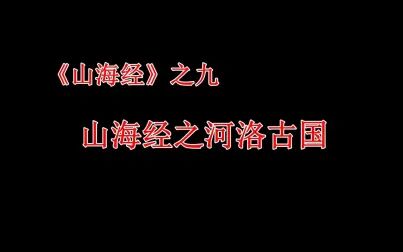 《山海经》之九

山海经之河洛古国